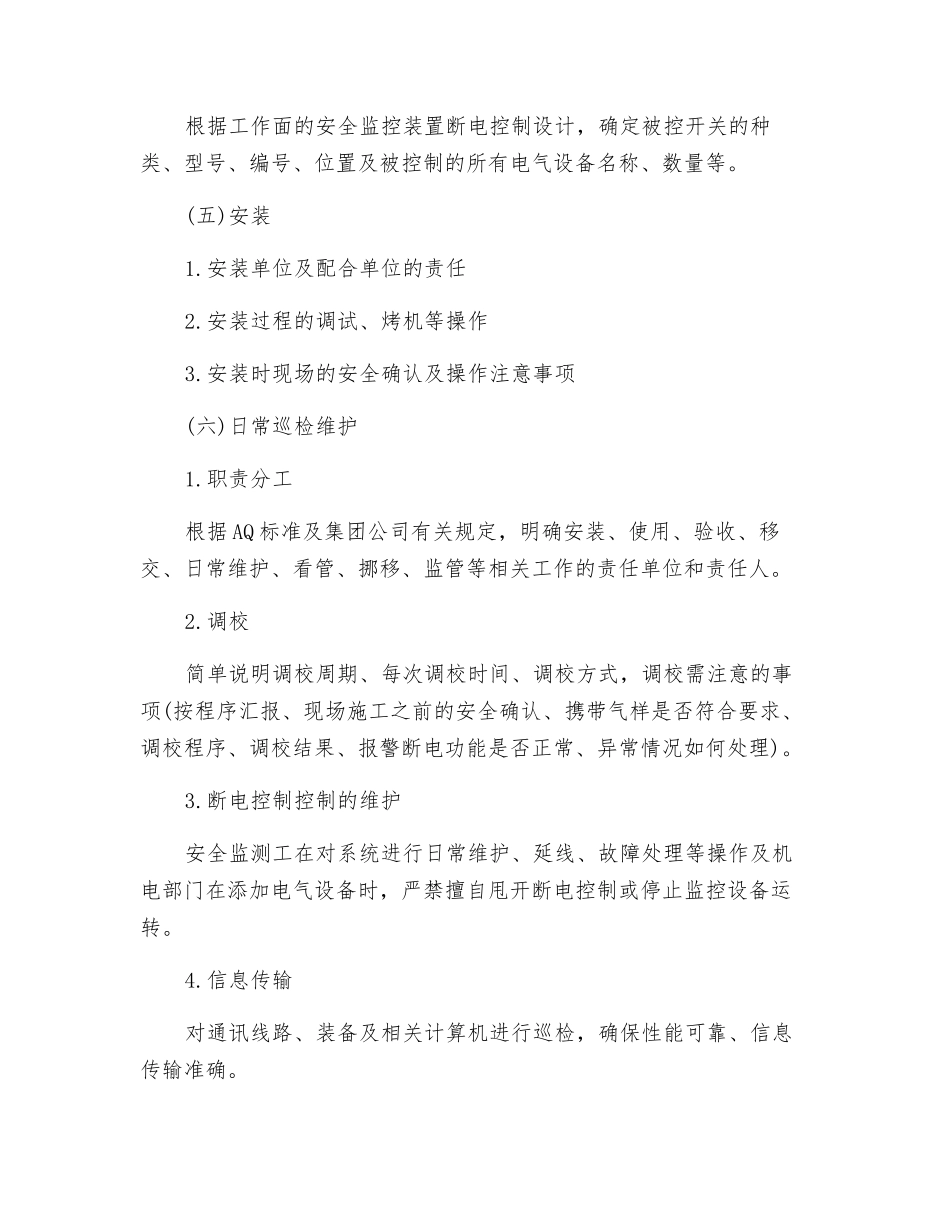 根据工作面的安全监控装置断电控制设计，确定被控开关的种类、型号、编号、位置及被控制的所有电气设备名称、数量等。

(五)安装

1.安装单位及配合单位的责任

2.安装过程的调试、烤机等操作

3.安装时现场的安全确认及操作注意事项

(六)日常巡检维护

1.职责分工

根据AQ标准及集团公司有关规定，明确安装、使用、验收、移交、日常维护、看管、挪移、监管等相关工作的责任单位和责任人。

2.调校

简单说明调校周期、每次调校时间、调校方式，调校需注意的事项(按程序汇报、现场施工之前的安全确认、携带气样是否符合要求、调校程序、调校结果、报警断电功能是否正常、异常情况如何处理)。

3.断电控制控制的维护

安全监测工在对系统进行日常维护、延线、故障处理等操作及机电部门在添加电气设备时，严禁擅自甩开断电控制或停止监控设备运转。

4.信息传输

对通讯线路、装备及相关计算机进行巡检，确保性能可靠、信息传输准确。